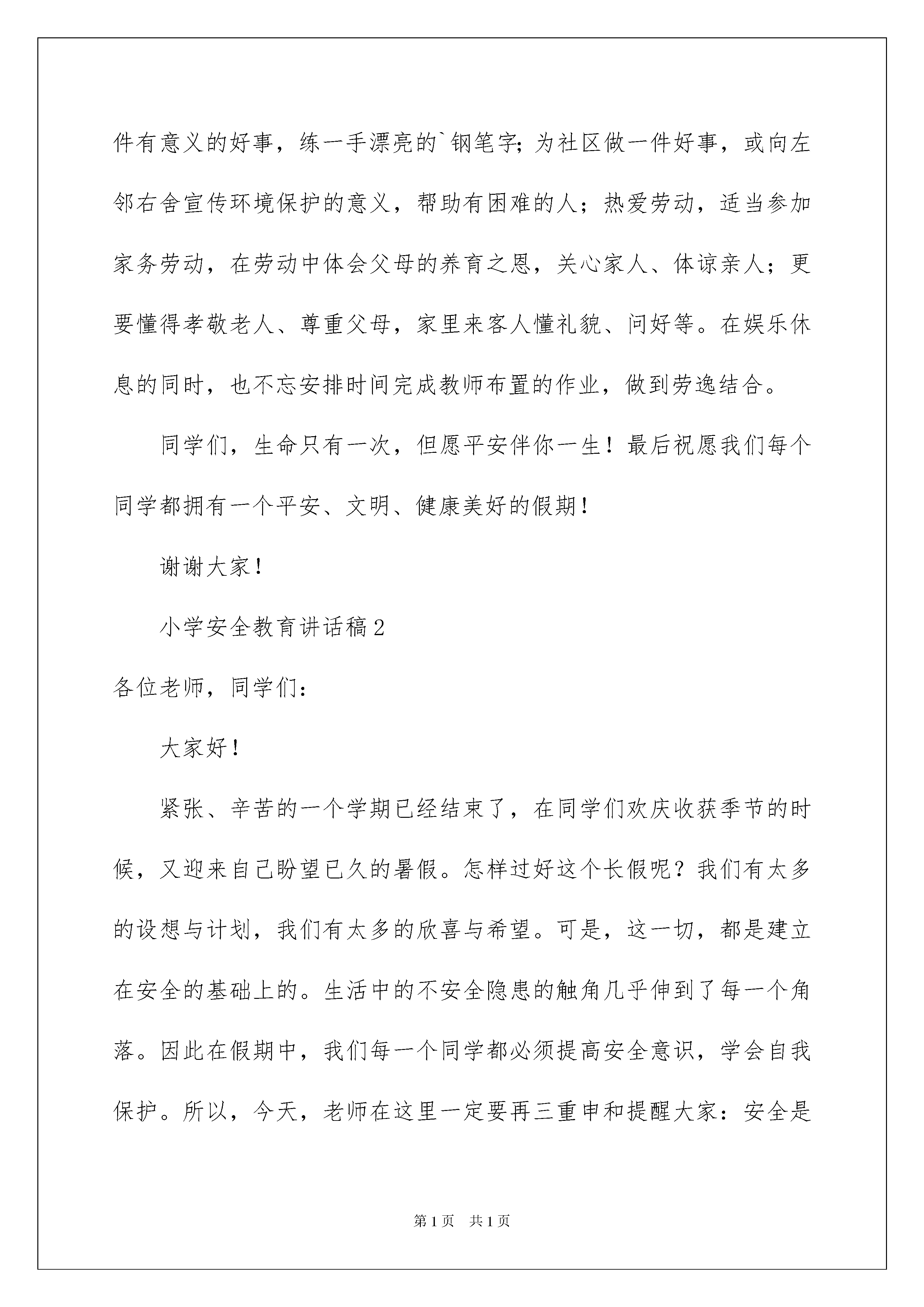 件有意义的好事，练一手漂亮的`钢笔字;为社区做一件好事，或向左邻右舍宣传环境保护的意义，帮助有困难的人；热爱劳动，适当参加家务劳动，在劳动中体会父母的养育之恩，关心家人、体谅亲人；更要懂得孝敬老人、尊重父母，家里来客人懂礼貌、问好等。在娱乐休息的同时，也不忘安排时间完成教师布置的作业，做到劳逸结合。

同学们，生命只有一次，但愿平安伴你一生！最后祝愿我们每个同学都拥有一个平安、文明、健康美好的假期!

谢谢大家!

小学安全教育讲话稿2

各位老师，同学们:

大家好!

紧张、辛苦的一个学期已经结束了，在同学们欢庆收获季节的时候，又迎来自己盼望已久的暑假。怎样过好这个长假呢？我们有太多的设想与计划，我们有太多的欣喜与希望。可是，这一切，都是建立在安全的基础上的。生活中的不安全隐患的触角几乎伸到了每一个角落。因此在假期中，我们每一个同学都必须提高安全意识，学会自我保护。所以，今天，老师在这里一定要再三重申和提醒大家：安全是

第1页　共1页